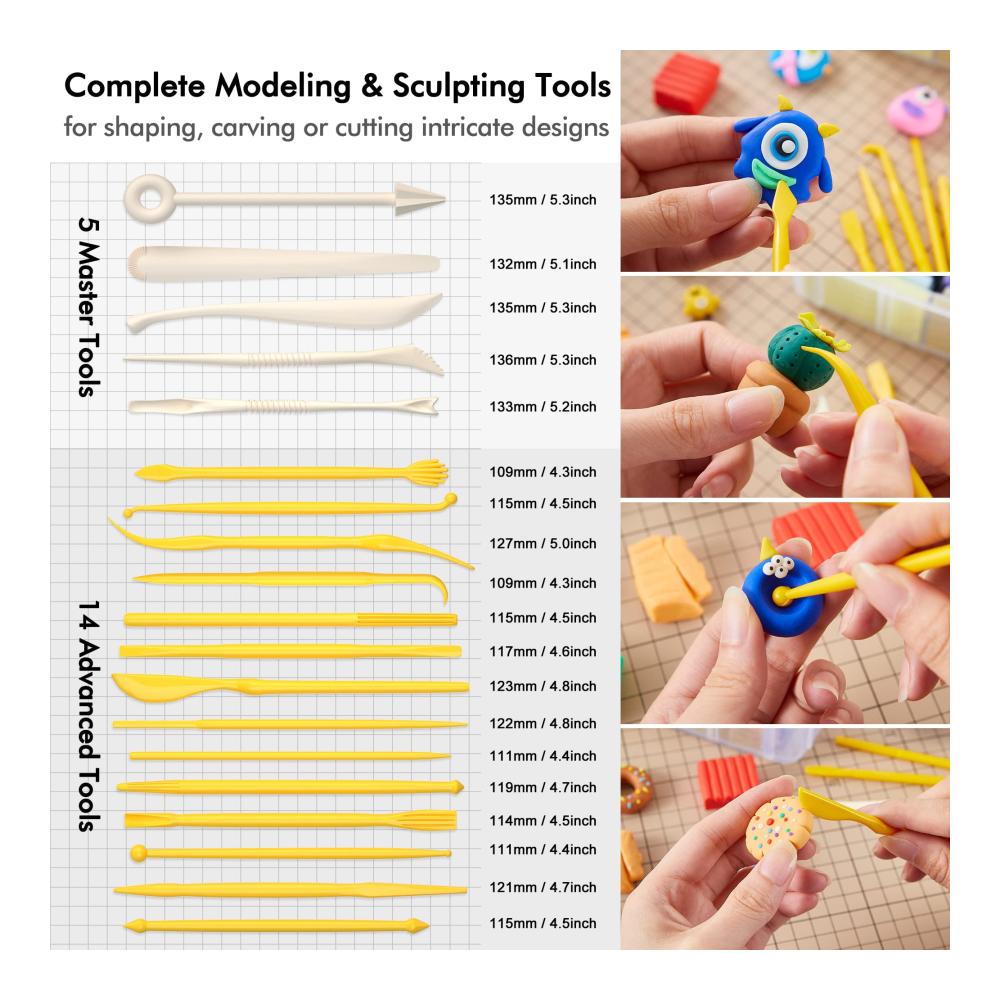 Complete Modeling & Sculpting Tools
for shaping, carving or cutting intricate designs

5 Master Tools

135mm / 5.3inch
132mm / 5.1inch
135mm / 5.3inch
136mm / 5.3inch
133mm / 5.2inch

14 Advanced Tools

109mm / 4.3inch
115mm / 4.5inch
127mm / 5.0inch
109mm / 4.3inch
115mm / 4.5inch
117mm / 4.6inch
123mm / 4.8inch
122mm / 4.8inch
111mm / 4.4inch
119mm / 4.7inch
114mm / 4.5inch
111mm / 4.4inch
121mm / 4.7inch
115mm / 4.5inch